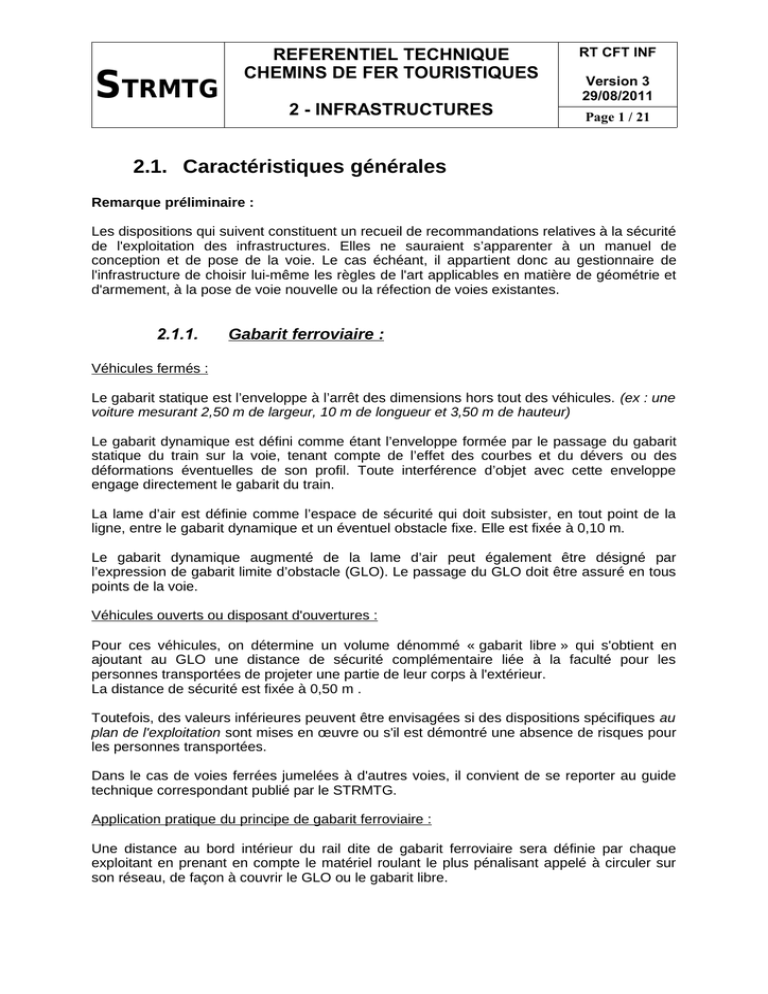 | STRMTG | REFERENTIEL TECHNIQUE CHEMINS DE FER TOURISTIQUES 2 - INFRASTRUCTURES | RT CFT INF Version 3 29/08/2011 Page 1 / 21 |
|---|---|---|

2.1. Caractéristiques générales

Remarque préliminaire :

Les dispositions qui suivent constituent un recueil de recommandations relatives à la sécurité de l'exploitation des infrastructures. Elles ne sauraient s'apparenter à un manuel de conception et de pose de la voie. Le cas échéant, il appartient donc au gestionnaire de l'infrastructure de choisir lui-même les règles de l'art applicables en matière de géométrie et d'armement, à la pose de voie nouvelle ou la réfection de voies existantes.

2.1.1. Gabarit ferroviaire :

Véhicules fermés :

Le gabarit statique est l'enveloppe à l'arrêt des dimensions hors tout des véhicules. (ex : une voiture mesurant 2,50 m de largeur, 10 m de longueur et 3,50 m de hauteur)

Le gabarit dynamique est défini comme étant l'enveloppe formée par le passage du gabarit statique du train sur la voie, tenant compte de l'effet des courbes et du dévers ou des déformations éventuelles de son profil. Toute interférence d'objet avec cette enveloppe engage directement le gabarit du train.

La lame d'air est définie comme l'espace de sécurité qui doit subsister, en tout point de la ligne, entre le gabarit dynamique et un éventuel obstacle fixe. Elle est fixée à 0,10 m.

Le gabarit dynamique augmenté de la lame d'air peut également être désigné par l'expression de gabarit limite d'obstacle (GLO). Le passage du GLO doit être assuré en tous points de la voie.

Véhicules ouverts ou disposant d'ouvertures :

Pour ces véhicules, on détermine un volume dénommé « gabarit libre » qui s'obtient en ajoutant au GLO une distance de sécurité complémentaire liée à la faculté pour les personnes transportées de projeter une partie de leur corps à l'extérieur.
La distance de sécurité est fixée à 0,50 m .

Toutefois, des valeurs inférieures peuvent être envisagées si des dispositions spécifiques au plan de l'exploitation sont mises en œuvre ou s'il est démontré une absence de risques pour les personnes transportées.

Dans le cas de voies ferrées jumelées à d'autres voies, il convient de se reporter au guide technique correspondant publié par le STRMTG.

Application pratique du principe de gabarit ferroviaire :

Une distance au bord intérieur du rail dite de gabarit ferroviaire sera définie par chaque exploitant en prenant en compte le matériel roulant le plus pénalisant appelé à circuler sur son réseau, de façon à couvrir le GLO ou le gabarit libre.